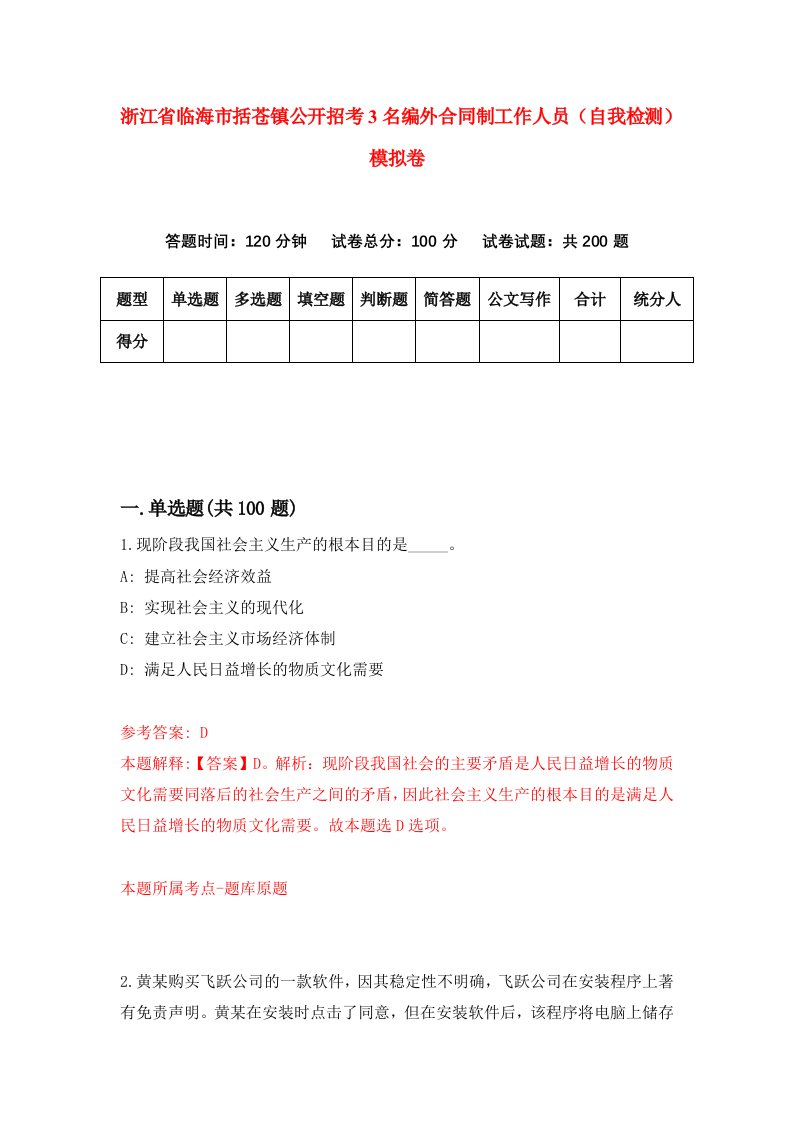 浙江省临海市括苍镇公开招考3名编外合同制工作人员（自我检测）模拟卷

答题时间：120分钟　试卷总分：100分　试卷试题：共200题

| 题型 | 单选题 | 多选题 | 填空题 | 判断题 | 简答题 | 公文写作 | 合计 | 统分人 |
|---|---|---|---|---|---|---|---|---|
| 得分 | | | | | | | | |

一.单选题(共100题)

1.现阶段我国社会主义生产的根本目的是_____。

A: 提高社会经济效益

B: 实现社会主义的现代化

C: 建立社会主义市场经济体制

D: 满足人民日益增长的物质文化需要

参考答案: D

本题解释:【答案】D。解析：现阶段我国社会的主要矛盾是人民日益增长的物质文化需要同落后的社会生产之间的矛盾，因此社会主义生产的根本目的是满足人民日益增长的物质文化需要。故本题选D选项。

本题所属考点-题库原题

2.黄某购买飞跃公司的一款软件，因其稳定性不明确，飞跃公司在安装程序上著有免责声明。黄某在安装时点击了同意，但在安装软件后，该程序将电脑上储存